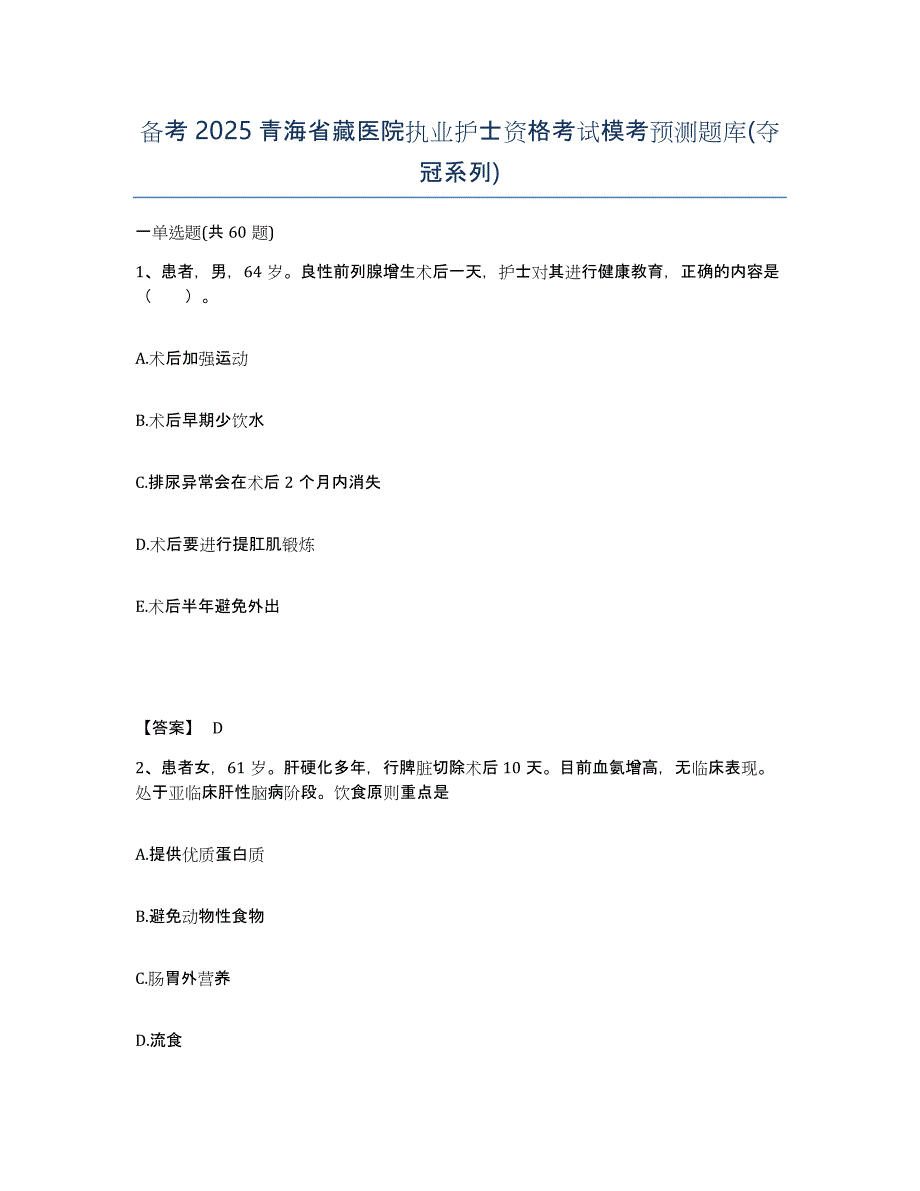 备考 2025 青海省藏医院执业护士资格考试模考预测题库(夺冠系列)

一单选题(共 60 题)

1、患者，男，64 岁。良性前列腺增生术后一天，护士对其进行健康教育，正确的内容是（　）。

A.术后加强运动

B.术后早期少饮水

C.排尿异常会在术后 2 个月内消失

D.术后要进行提肛肌锻炼

E.术后半年避免外出

【答案】 D

2、患者女，61 岁。肝硬化多年，行脾脏切除术后 10 天。目前血氨增高，无临床表现。处于亚临床肝性脑病阶段。饮食原则重点是

A.提供优质蛋白质

B.避免动物性食物

C.肠胃外营养

D.流食